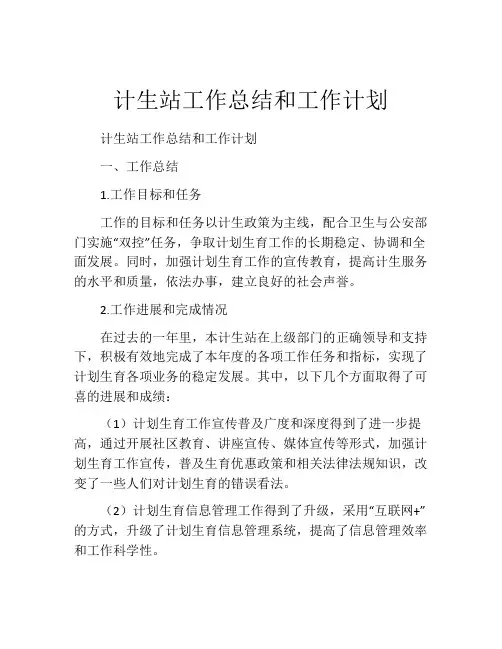 计生站工作总结和工作计划

计生站工作总结和工作计划

一、工作总结

1.工作目标和任务

工作的目标和任务以计生政策为主线，配合卫生与公安部门实施“双控”任务，争取计划生育工作的长期稳定、协调和全面发展。同时，加强计划生育工作的宣传教育，提高计生服务的水平和质量，依法办事，建立良好的社会声誉。

2.工作进展和完成情况

在过去的一年里，本计生站在上级部门的正确领导和支持下，积极有效地完成了本年度的各项工作任务和指标，实现了计划生育各项业务的稳定发展。其中，以下几个方面取得了可喜的进展和成绩：

（1）计划生育工作宣传普及广度和深度得到了进一步提高，通过开展社区教育、讲座宣传、媒体宣传等形式，加强计划生育工作宣传，普及生育优惠政策和相关法律法规知识，改变了一些人们对计划生育的错误看法。

（2）计划生育信息管理工作得到了升级，采用“互联网+”的方式，升级了计划生育信息管理系统，提高了信息管理效率和工作科学性。